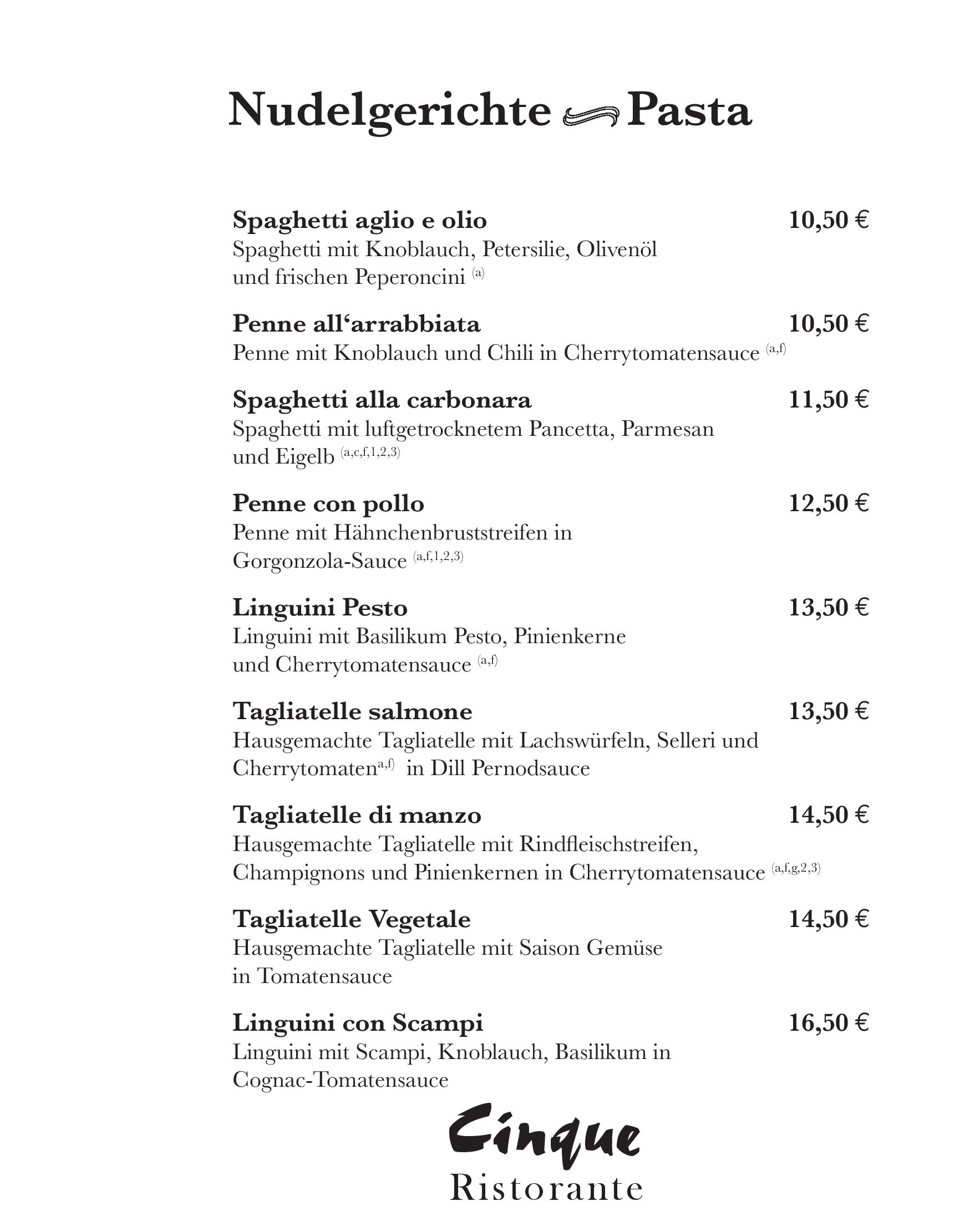 Nudelgerichte Pasta

Spaghetti aglio e olio 10,50 €
Spaghetti mit Knoblauch, Petersilie, Olivenöl und frischen Peperoncini $^{(a)}$

Penne all'arrabbiata 10,50 €
Penne mit Knoblauch und Chili in Cherrytomatensauce $^{(a,f)}$

Spaghetti alla carbonara 11,50 €
Spaghetti mit luftgetrocknetem Pancetta, Parmesan und Eigelb $^{(a,c,f,1,2,3)}$

Penne con pollo 12,50 €
Penne mit Hähnchenbruststreifen in Gorgonzola-Sauce $^{(a,f,1,2,3)}$

Linguini Pesto 13,50 €
Linguini mit Basilikum Pesto, Pinienkerne und Cherrytomatensauce $^{(a,f)}$

Tagliatelle salmone 13,50 €
Hausgemachte Tagliatelle mit Lachswürfeln, Selleri und Cherrytomaten$^{a,f)}$ in Dill Pernodsauce

Tagliatelle di manzo 14,50 €
Hausgemachte Tagliatelle mit Rindfleischstreifen, Champignons und Pinienkernen in Cherrytomatensauce $^{(a,f,g,2,3)}$

Tagliatelle Vegetale 14,50 €
Hausgemachte Tagliatelle mit Saison Gemüse in Tomatensauce

Linguini con Scampi 16,50 €
Linguini mit Scampi, Knoblauch, Basilikum in Cognac-Tomatensauce

Cinque
Ristorante